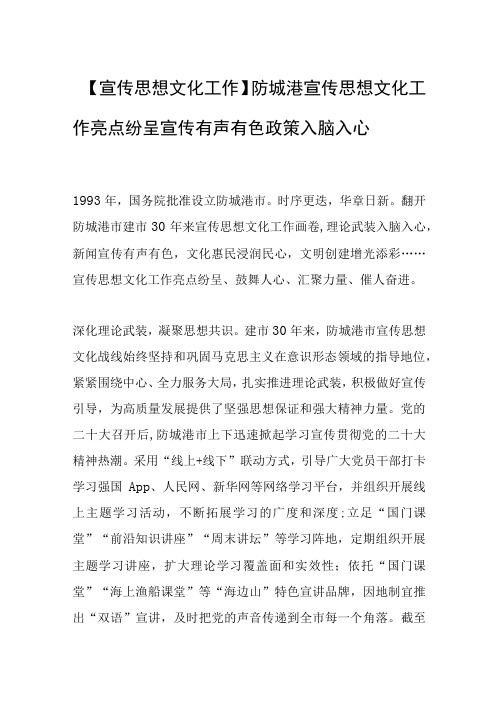 【宣传思想文化工作】防城港宣传思想文化工作亮点纷呈宣传有声有色政策入脑入心

1993年，国务院批准设立防城港市。时序更迭，华章日新。翻开防城港市建市30年来宣传思想文化工作画卷,理论武装入脑入心，新闻宣传有声有色，文化惠民浸润民心，文明创建增光添彩……宣传思想文化工作亮点纷呈、鼓舞人心、汇聚力量、催人奋进。

深化理论武装，凝聚思想共识。建市30年来，防城港市宣传思想文化战线始终坚持和巩固马克思主义在意识形态领域的指导地位，紧紧围绕中心、全力服务大局，扎实推进理论武装，积极做好宣传引导，为高质量发展提供了坚强思想保证和强大精神力量。党的二十大召开后，防城港市上下迅速掀起学习宣传贯彻党的二十大精神热潮。采用“线上+线下”联动方式，引导广大党员干部打卡学习强国 App、人民网、新华网等网络学习平台，并组织开展线上主题学习活动，不断拓展学习的广度和深度;立足“国门课堂”“前沿知识讲座”“周末讲坛”等学习阵地，定期组织开展主题学习讲座，扩大理论学习覆盖面和实效性；依托“国门课堂”“海上渔船课堂”等“海边山”特色宣讲品牌，因地制宜推出“双语”宣讲，及时把党的声音传递到全市每一个角落。截至